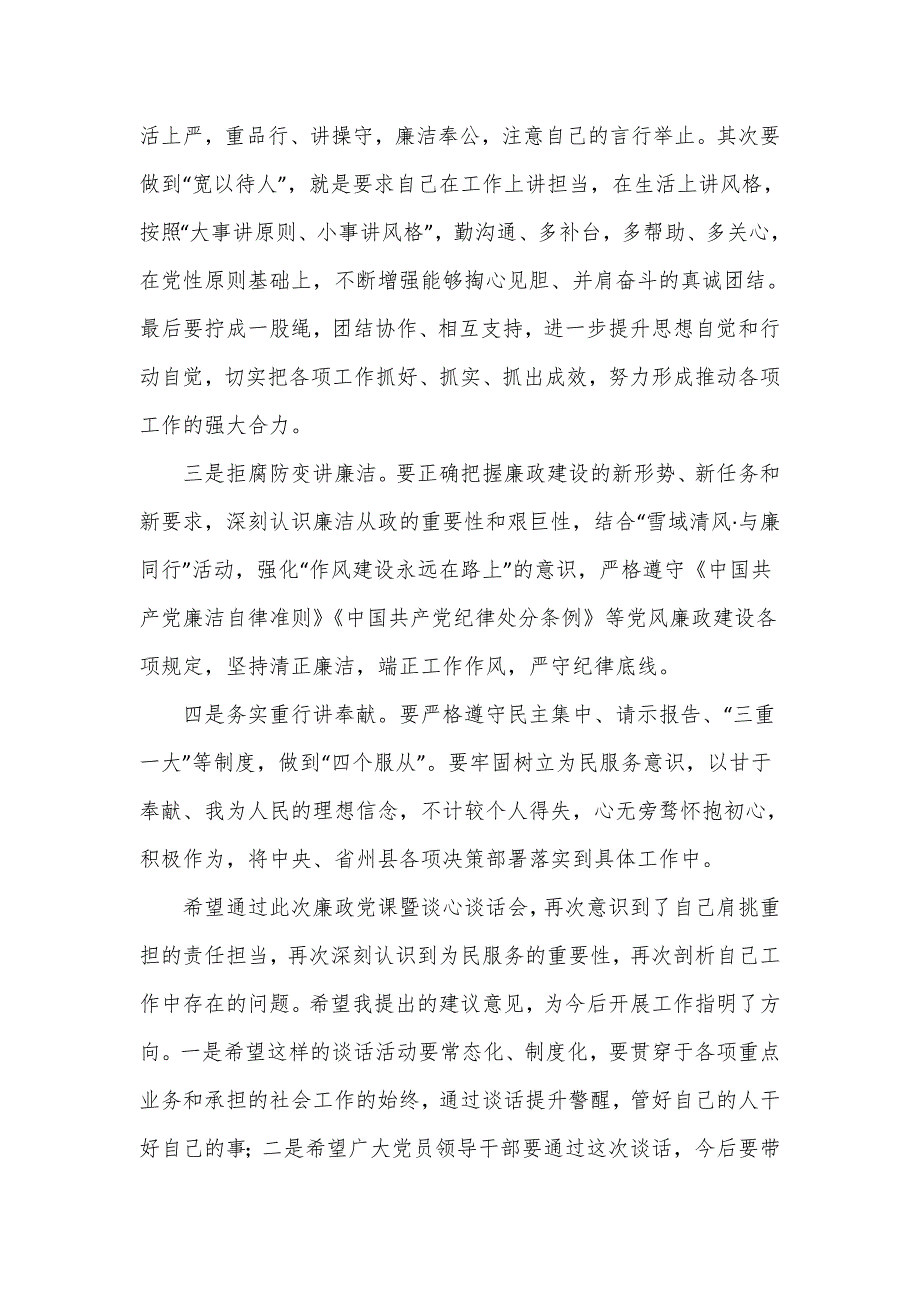 活上严，重品行、讲操守，廉洁奉公，注意自己的言行举止。其次要做到“宽以待人”，就是要求自己在工作上讲担当，在生活上讲风格，按照“大事讲原则、小事讲风格”，勤沟通、多补台，多帮助、多关心，在党性原则基础上，不断增强能够掏心见胆、并肩奋斗的真诚团结。最后要拧成一股绳，团结协作、相互支持，进一步提升思想自觉和行动自觉，切实把各项工作抓好、抓实、抓出成效，努力形成推动各项工作的强大合力。

三是拒腐防变讲廉洁。要正确把握廉政建设的新形势、新任务和新要求，深刻认识廉洁从政的重要性和艰巨性，结合“雪域清风·与廉同行”活动，强化“作风建设永远在路上”的意识，严格遵守《中国共产党廉洁自律准则》《中国共产党纪律处分条例》等党风廉政建设各项规定，坚持清正廉洁，端正工作作风，严守纪律底线。

四是务实重行讲奉献。要严格遵守民主集中、请示报告、“三重一大”等制度，做到“四个服从”。要牢固树立为民服务意识，以甘于奉献、我为人民的理想信念，不计较个人得失，心无旁骛怀抱初心，积极作为，将中央、省州县各项决策部署落实到具体工作中。

希望通过此次廉政党课暨谈心谈话会，再次意识到了自己肩挑重担的责任担当，再次深刻认识到为民服务的重要性，再次剖析自己工作中存在的问题。希望我提出的建议意见，为今后开展工作指明了方向。一是希望这样的谈话活动要常态化、制度化，要贯穿于各项重点业务和承担的社会工作的始终，通过谈话提升警醒，管好自己的人干好自己的事；二是希望广大党员领导干部要通过这次谈话，今后要带